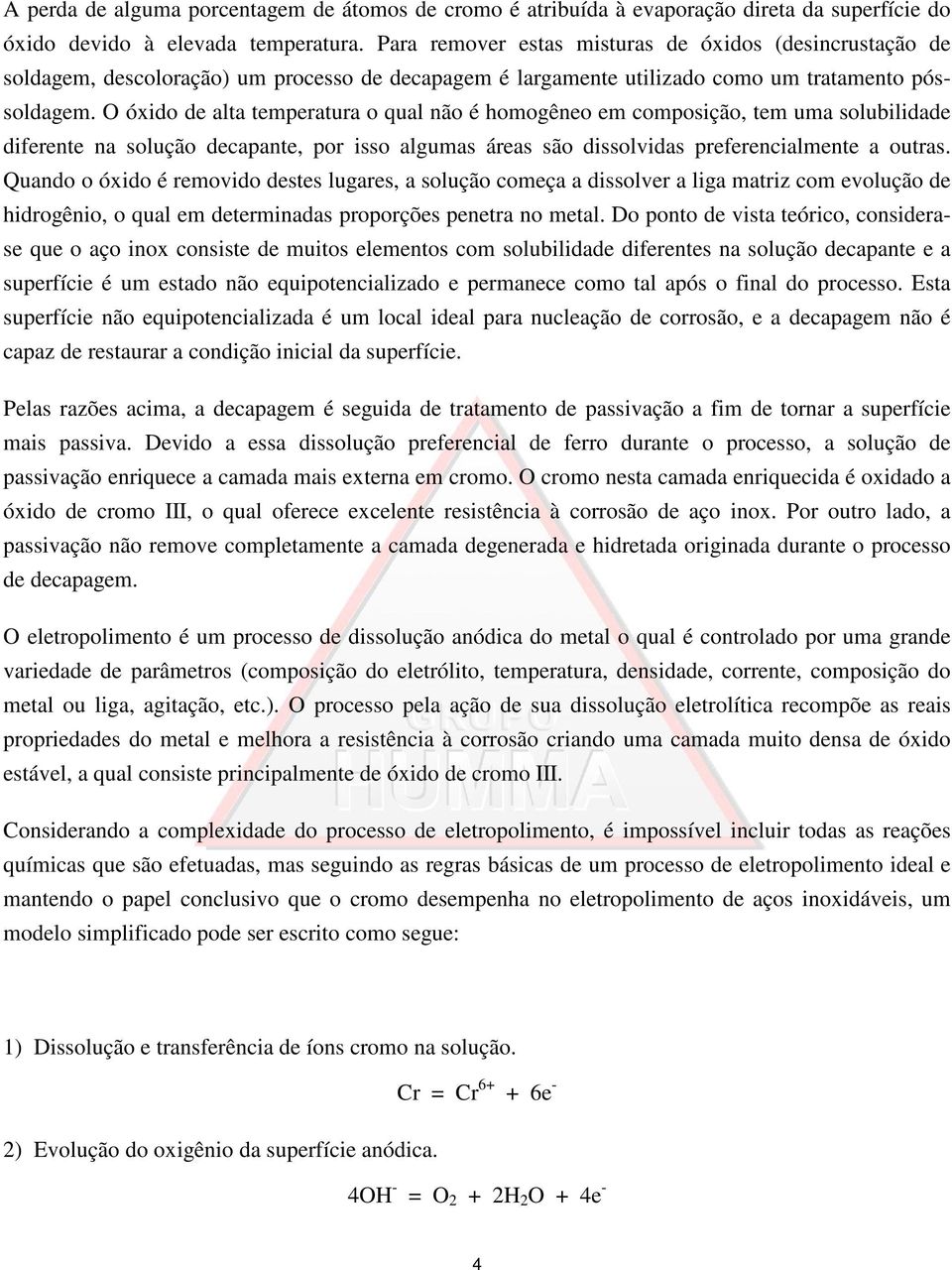 A perda de alguma porcentagem de átomos de cromo é atribuída à evaporação direta da superfície do óxido devido à elevada temperatura. Para remover estas misturas de óxidos (desincrustação de soldagem, descoloração) um processo de decapagem é largamente utilizado como um tratamento pós-soldagem. O óxido de alta temperatura o qual não é homogêneo em composição, tem uma solubilidade diferente na solução decapante, por isso algumas áreas são dissolvidas preferencialmente a outras. Quando o óxido é removido destes lugares, a solução começa a dissolver a liga matriz com evolução de hidrogênio, o qual em determinadas proporções penetra no metal. Do ponto de vista teórico, considera-se que o aço inox consiste de muitos elementos com solubilidade diferentes na solução decapante e a superfície é um estado não equipotencializado e permanece como tal após o final do processo. Esta superfície não equipotencializada é um local ideal para nucleação de corrosão, e a decapagem não é capaz de restaurar a condição inicial da superfície.

Pelas razões acima, a decapagem é seguida de tratamento de passivação a fim de tornar a superfície mais passiva. Devido a essa dissolução preferencial de ferro durante o processo, a solução de passivação enriquece a camada mais externa em cromo. O cromo nesta camada enriquecida é oxidado a óxido de cromo III, o qual oferece excelente resistência à corrosão de aço inox. Por outro lado, a passivação não remove completamente a camada degenerada e hidretada originada durante o processo de decapagem.

O eletropolimento é um processo de dissolução anódica do metal o qual é controlado por uma grande variedade de parâmetros (composição do eletrólito, temperatura, densidade, corrente, composição do metal ou liga, agitação, etc.). O processo pela ação de sua dissolução eletrolítica recompõe as reais propriedades do metal e melhora a resistência à corrosão criando uma camada muito densa de óxido estável, a qual consiste principalmente de óxido de cromo III.

Considerando a complexidade do processo de eletropolimento, é impossível incluir todas as reações químicas que são efetuadas, mas seguindo as regras básicas de um processo de eletropolimento ideal e mantendo o papel conclusivo que o cromo desempenha no eletropolimento de aços inoxidáveis, um modelo simplificado pode ser escrito como segue:

1) Dissolução e transferência de íons cromo na solução.

$Cr = Cr^{6+} + 6e^-$

2) Evolução do oxigênio da superfície anódica.

$4OH^- = O_2 + 2H_2O + 4e^-$

4